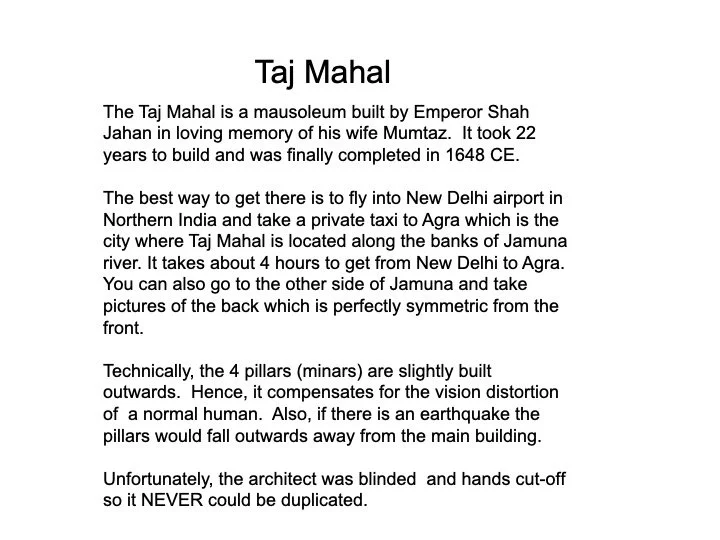 Taj Mahal

The Taj Mahal is a mausoleum built by Emperor Shah Jahan in loving memory of his wife Mumtaz. It took 22 years to build and was finally completed in 1648 CE.

The best way to get there is to fly into New Delhi airport in Northern India and take a private taxi to Agra which is the city where Taj Mahal is located along the banks of Jamuna river. It takes about 4 hours to get from New Delhi to Agra. You can also go to the other side of Jamuna and take pictures of the back which is perfectly symmetric from the front.

Technically, the 4 pillars (minars) are slightly built outwards. Hence, it compensates for the vision distortion of a normal human. Also, if there is an earthquake the pillars would fall outwards away from the main building.

Unfortunately, the architect was blinded and hands cut-off so it NEVER could be duplicated.